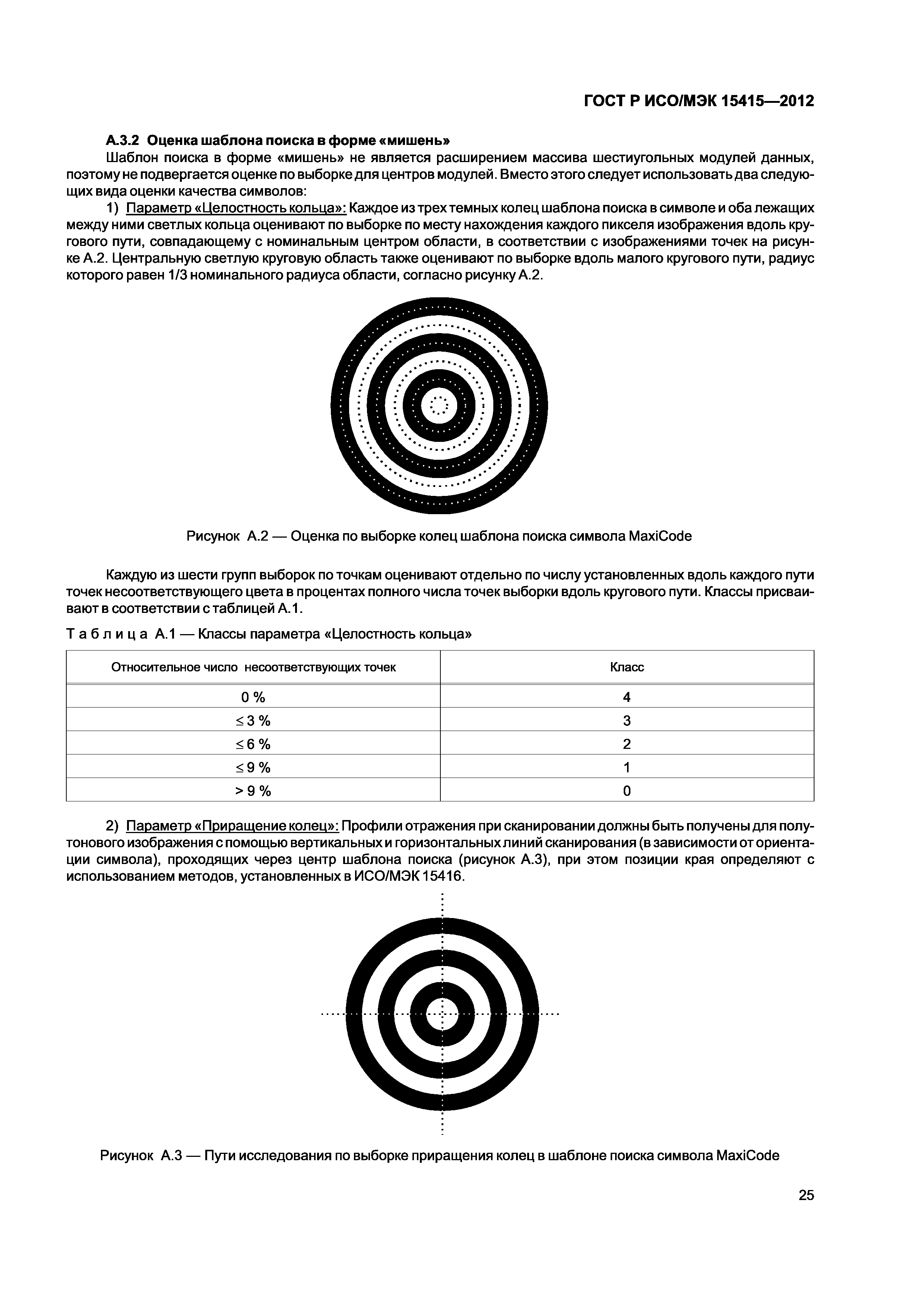 ГОСТ Р ИСО/МЭК 15415—2012

А.3.2 Оценка шаблона поиска в форме «мишень»

Шаблон поиска в форме «мишень» не является расширением массива шестиугольных модулей данных, поэтому не подвергается оценке по выборке для центров модулей. Вместо этого следует использовать два следующих вида оценки качества символов:

1) Параметр «Целостность кольца»: Каждое из трех темных колец шаблона поиска в символе и оба лежащих между ними светлых кольца оценивают по выборке по месту нахождения каждого пикселя изображения вдоль кругового пути, совпадающему с номинальным центром области, в соответствии с изображениями точек на рисунке А.2. Центральную светлую круговую область также оценивают по выборке вдоль малого кругового пути, радиус которого равен 1/3 номинального радиуса области, согласно рисунку А.2.

Рисунок А.2 — Оценка по выборке колец шаблона поиска символа MaxiCode

Каждую из шести групп выборок по точкам оценивают отдельно по числу установленных вдоль каждого пути точек несоответствующего цвета в процентах полного числа точек выборки вдоль кругового пути. Классы присваивают в соответствии с таблицей А.1.

Таблица А.1 — Классы параметра «Целостность кольца»

| Относительное число несоответствующих точек | Класс |
|---|---|
| 0 % | 4 |
| ≤ 3 % | 3 |
| ≤ 6 % | 2 |
| ≤ 9 % | 1 |
| > 9 % | 0 |

2) Параметр «Приращение колец»: Профили отражения при сканировании должны быть получены для полутонового изображения с помощью вертикальных и горизонтальных линий сканирования (в зависимости от ориентации символа), проходящих через центр шаблона поиска (рисунок А.3), при этом позиции края определяют с использованием методов, установленных в ИСО/МЭК 15416.

Рисунок А.3 — Пути исследования по выборке приращения колец в шаблоне поиска символа MaxiCode

25